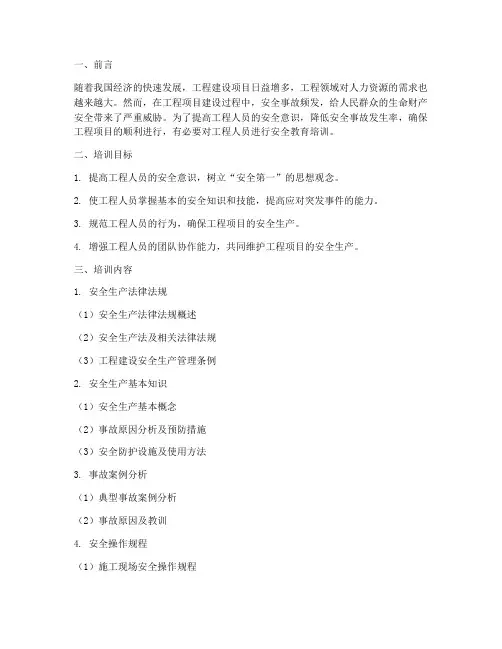 一、前言

随着我国经济的快速发展，工程建设项目日益增多，工程领域对人力资源的需求也越来越大。然而，在工程项目建设过程中，安全事故频发，给人民群众的生命财产安全带来了严重威胁。为了提高工程人员的安全意识，降低安全事故发生率，确保工程项目的顺利进行，有必要对工程人员进行安全教育培训。

二、培训目标

1. 提高工程人员的安全意识，树立“安全第一”的思想观念。

2. 使工程人员掌握基本的安全知识和技能，提高应对突发事件的能力。

3. 规范工程人员的行为，确保工程项目的安全生产。

4. 增强工程人员的团队协作能力，共同维护工程项目的安全生产。

三、培训内容

1. 安全生产法律法规

（1）安全生产法律法规概述

（2）安全生产法及相关法律法规

（3）工程建设安全生产管理条例

2. 安全生产基本知识

（1）安全生产基本概念

（2）事故原因分析及预防措施

（3）安全防护设施及使用方法

3. 事故案例分析

（1）典型事故案例分析

（2）事故原因及教训

4. 安全操作规程

（1）施工现场安全操作规程